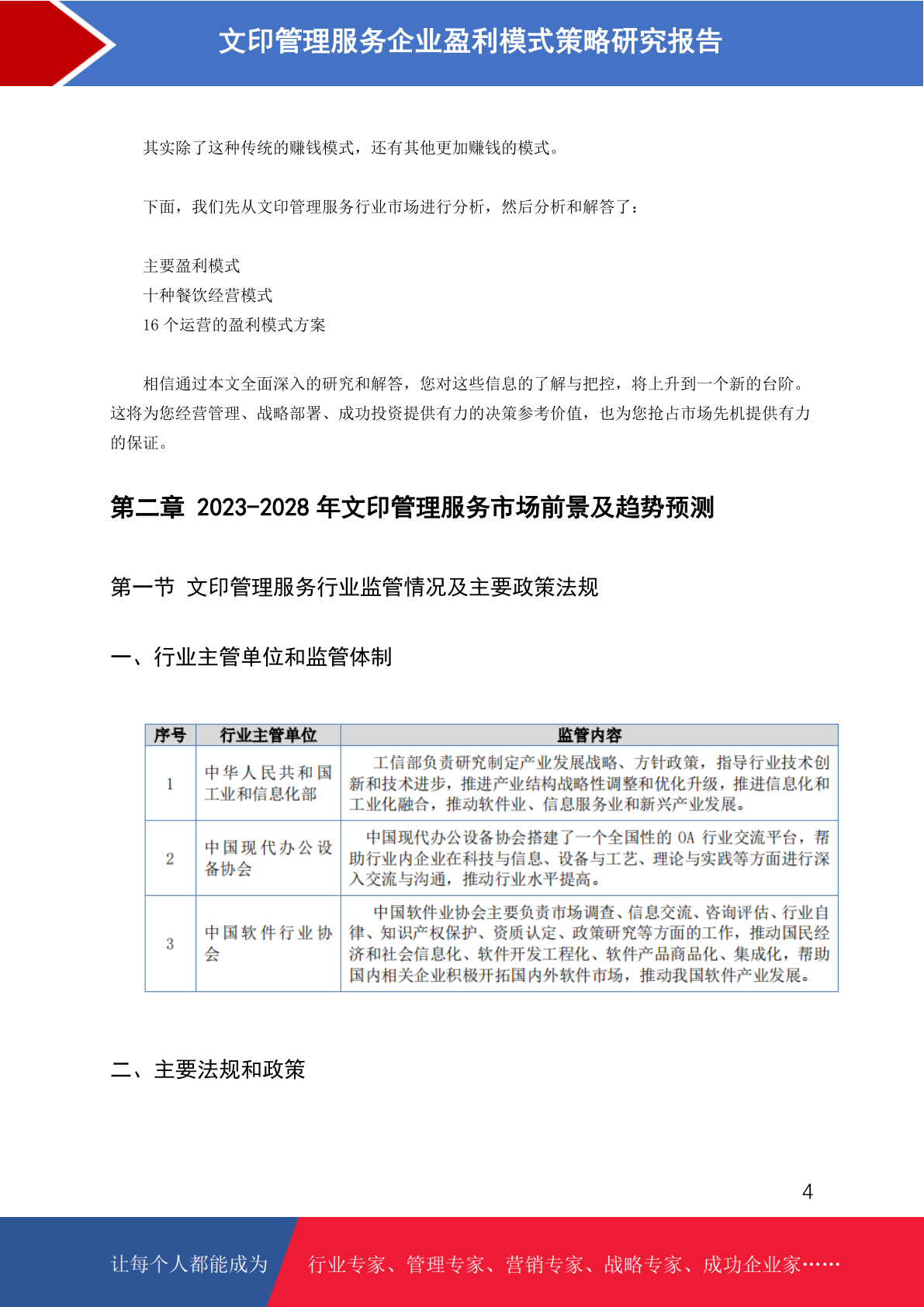 文印管理服务企业盈利模式策略研究报告

其实除了这种传统的赚钱模式，还有其他更加赚钱的模式。

下面，我们先从文印管理服务行业市场进行分析，然后分析和解答了：

主要盈利模式
十种餐饮经营模式
16 个运营的盈利模式方案

相信通过本文全面深入的研究和解答，您对这些信息的了解与把控，将上升到一个新的台阶。这将为您经营管理、战略部署、成功投资提供有力的决策参考价值，也为您抢占市场先机提供有力的保证。

第二章 2023-2028 年文印管理服务市场前景及趋势预测

第一节 文印管理服务行业监管情况及主要政策法规

一、行业主管单位和监管体制

| 序号 | 行业主管单位 | 监管内容 |
|---|---|---|
| 1 | 中华人民共和国工业和信息化部 | 工信部负责研究制定产业发展战略、方针政策，指导行业技术创新和技术进步，推进产业结构战略性调整和优化升级，推进信息化和工业化融合，推动软件业、信息服务业和新兴产业发展。 |
| 2 | 中国现代办公设备协会 | 中国现代办公设备协会搭建了一个全国性的 OA 行业交流平台，帮助行业内企业在科技与信息、设备与工艺、理论与实践等方面进行深入交流与沟通，推动行业水平提高。 |
| 3 | 中国软件行业协会 | 中国软件业协会主要负责市场调查、信息交流、咨询评估、行业自律、知识产权保护、资质认定、政策研究等方面的工作，推动国民经济和社会信息化、软件开发工程化、软件产品商品化、集成化，帮助国内相关企业积极开拓国内外软件市场，推动我国软件产业发展。 |

二、主要法规和政策

4

让每个人都能成为 行业专家、管理专家、营销专家、战略专家、成功企业家……